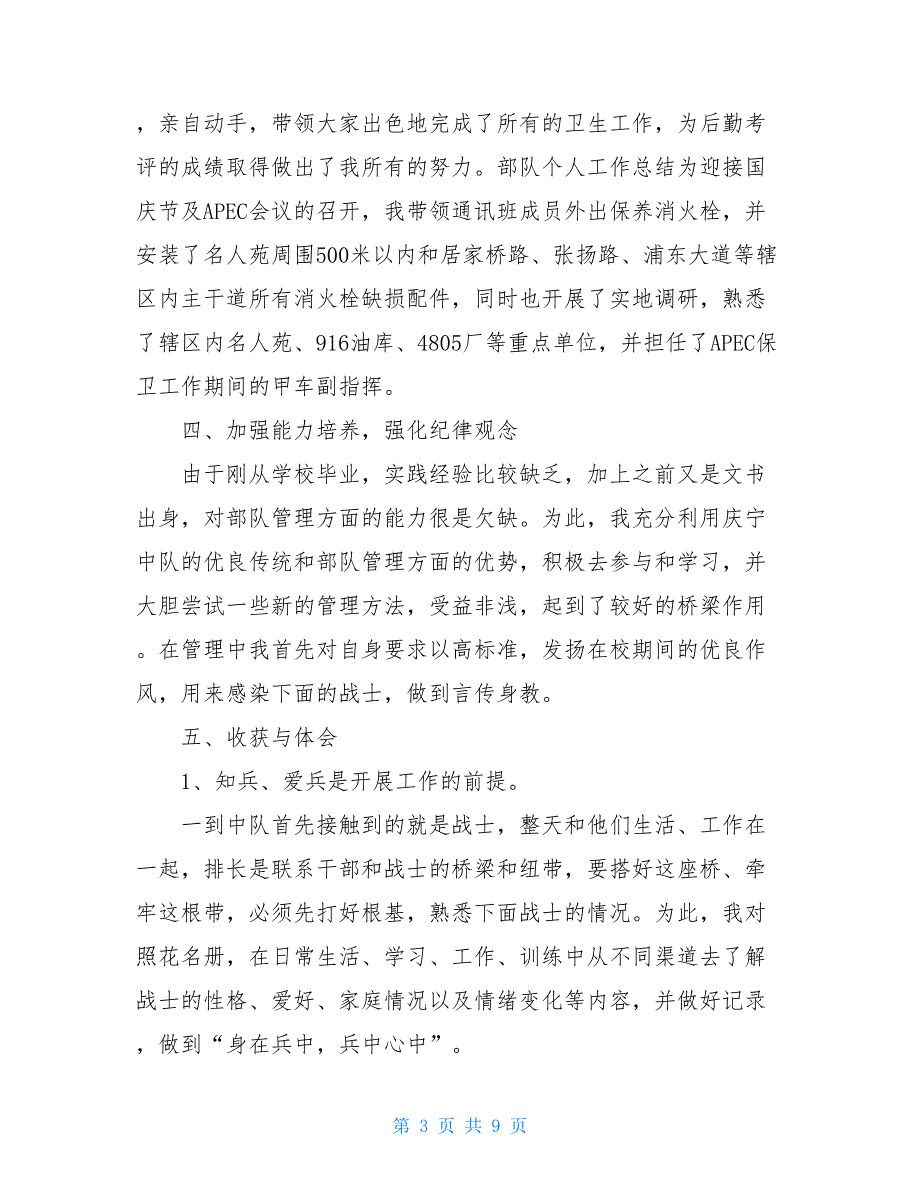 ，亲自动手，带领大家出色地完成了所有的卫生工作，为后勤考评的成绩取得做出了我所有的努力。部队个人工作总结为迎接国庆节及APEC会议的召开，我带领通讯班成员外出保养消火栓，并安装了名人苑周围500米以内和居家桥路、张扬路、浦东大道等辖区内主干道所有消火栓缺损配件，同时也开展了实地调研，熟悉了辖区内名人苑、916油库、4805厂等重点单位，并担任了APEC保卫工作期间的甲车副指挥。

四、加强能力培养，强化纪律观念

由于刚从学校毕业，实践经验比较缺乏，加上之前又是文书出身，对部队管理方面的能力很是欠缺。为此，我充分利用庆宁中队的优良传统和部队管理方面的优势，积极去参与和学习，并大胆尝试一些新的管理方法，受益非浅，起到了较好的桥梁作用。在管理中我首先对自身要求以高标准，发扬在校期间的优良作风，用来感染下面的战士，做到言传身教。

五、收获与体会

1、知兵、爱兵是开展工作的前提。

一到中队首先接触到的就是战士，整天和他们生活、工作在一起，排长是联系干部和战士的桥梁和纽带，要搭好这座桥、牵牢这根带，必须先打好根基，熟悉下面战士的情况。为此，我对照花名册，在日常生活、学习、工作、训练中从不同渠道去了解战士的性格、爱好、家庭情况以及情绪变化等内容，并做好记录，做到“身在兵中，兵中心中”。

第 3 页 共 9 页